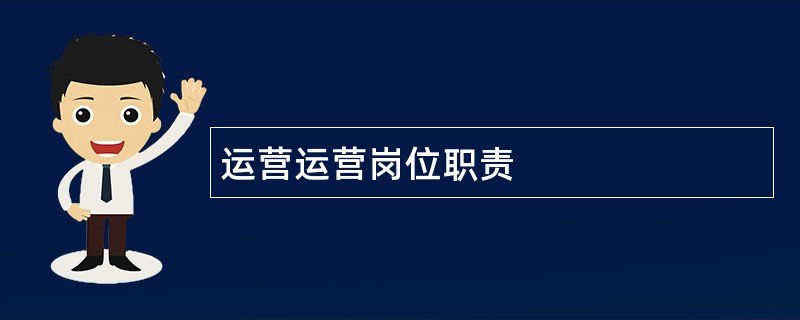 运营运营岗位职责